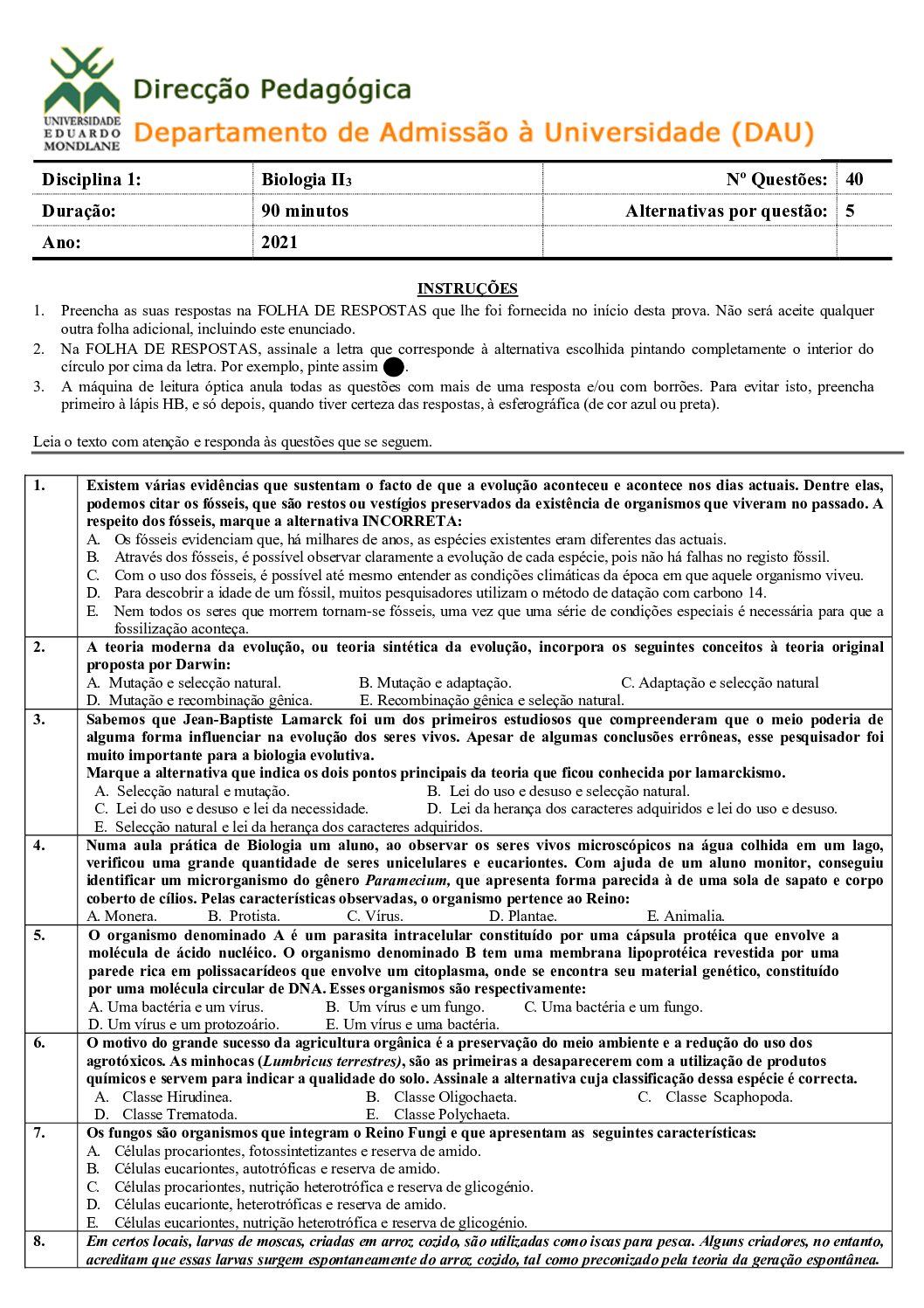 UNIVERSIDADE EDUARDO MONDLANE

Direcção Pedagógica
Departamento de Admissão à Universidade (DAU)

| Disciplina 1: | Biologia II$_3$ | Nº Questões: | 40 |
|---|---|---|---|
| Duração: | 90 minutos | Alternativas por questão: | 5 |
| Ano: | 2021 | | |

INSTRUÇÕES
1. Preencha as suas respostas na FOLHA DE RESPOSTAS que lhe foi fornecida no início desta prova. Não será aceite qualquer outra folha adicional, incluindo este enunciado.
2. Na FOLHA DE RESPOSTAS, assinale a letra que corresponde à alternativa escolhida pintando completamente o interior do círculo por cima da letra. Por exemplo, pinte assim .
3. A máquina de leitura óptica anula todas as questões com mais de uma resposta e/ou com borrões. Para evitar isto, preencha primeiro à lápis HB, e só depois, quando tiver certeza das respostas, à esferográfica (de cor azul ou preta).

Leia o texto com atenção e responda às questões que se seguem.

1. Existem várias evidências que sustentam o facto de que a evolução aconteceu e acontece nos dias actuais. Dentre elas, podemos citar os fósseis, que são restos ou vestígios preservados da existência de organismos que viveram no passado. A respeito dos fósseis, marque a alternativa INCORRETA:
A. Os fósseis evidenciam que, há milhares de anos, as espécies existentes eram diferentes das actuais.
B. Através dos fósseis, é possível observar claramente a evolução de cada espécie, pois não há falhas no registo fóssil.
C. Com o uso dos fósseis, é possível até mesmo entender as condições climáticas da época em que aquele organismo viveu.
D. Para descobrir a idade de um fóssil, muitos pesquisadores utilizam o método de datação com carbono 14.
E. Nem todos os seres que morrem tornam-se fósseis, uma vez que uma série de condições especiais é necessária para que a fossilização aconteça.

2. A teoria moderna da evolução, ou teoria sintética da evolução, incorpora os seguintes conceitos à teoria original proposta por Darwin:
A. Mutação e selecção natural. B. Mutação e adaptação. C. Adaptação e selecção natural
D. Mutação e recombinação gênica. E. Recombinação gênica e seleção natural.

3. Sabemos que Jean-Baptiste Lamarck foi um dos primeiros estudiosos que compreenderam que o meio poderia de alguma forma influenciar na evolução dos seres vivos. Apesar de algumas conclusões errôneas, esse pesquisador foi muito importante para a biologia evolutiva.
Marque a alternativa que indica os dois pontos principais da teoria que ficou conhecida por lamarckismo.
A. Selecção natural e mutação. B. Lei do uso e desuso e selecção natural.
C. Lei do uso e desuso e lei da necessidade. D. Lei da herança dos caracteres adquiridos e lei do uso e desuso.
E. Selecção natural e lei da herança dos caracteres adquiridos.

4. Numa aula prática de Biologia um aluno, ao observar os seres vivos microscópicos na água colhida em um lago, verificou uma grande quantidade de seres unicelulares e eucariontes. Com ajuda de um aluno monitor, conseguiu identificar um microrganismo do gênero Paramecium, que apresenta forma parecida à de uma sola de sapato e corpo coberto de cílios. Pelas características observadas, o organismo pertence ao Reino:
A. Monera. B. Protista. C. Vírus. D. Plantae. E. Animalia.

5. O organismo denominado A é um parasita intracelular constituído por uma cápsula protéica que envolve a molécula de ácido nucléico. O organismo denominado B tem uma membrana lipoprotéica revestida por uma parede rica em polissacarídeos que envolve um citoplasma, onde se encontra seu material genético, constituído por uma molécula circular de DNA. Esses organismos são respectivamente:
A. Uma bactéria e um vírus. B. Um vírus e um fungo. C. Uma bactéria e um fungo.
D. Um vírus e um protozoário. E. Um vírus e uma bactéria.

6. O motivo do grande sucesso da agricultura orgânica é a preservação do meio ambiente e a redução do uso dos agrotóxicos. As minhocas (Lumbricus terrestres), são as primeiras a desaparecerem com a utilização de produtos químicos e servem para indicar a qualidade do solo. Assinale a alternativa cuja classificação dessa espécie é correcta.
A. Classe Hirudinea. B. Classe Oligochaeta. C. Classe Scaphopoda.
D. Classe Trematoda. E. Classe Polychaeta.

7. Os fungos são organismos que integram o Reino Fungi e que apresentam as seguintes características:
A. Células procariontes, fotossintetizantes e reserva de amido.
B. Células eucariontes, autotróficas e reserva de amido.
C. Células procariontes, nutrição heterotrófica e reserva de glicogénio.
D. Células eucarionte, heterotróficas e reserva de amido.
E. Células eucariontes, nutrição heterotrófica e reserva de glicogénio.

8. Em certos locais, larvas de moscas, criadas em arroz cozido, são utilizadas como iscas para pesca. Alguns criadores, no entanto, acreditam que essas larvas surgem espontaneamente do arroz cozido, tal como preconizado pela teoria da geração espontânea.